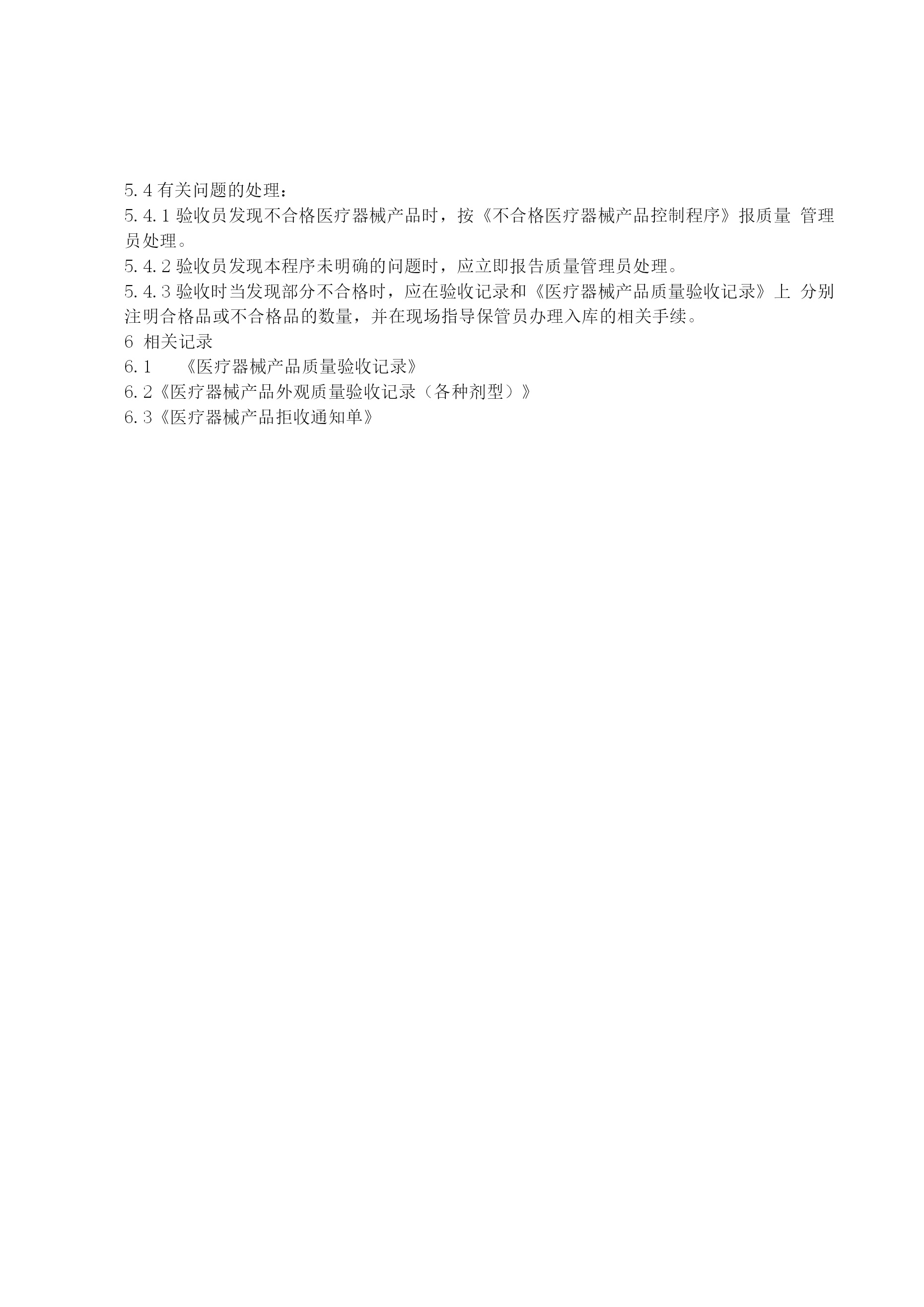 5.4 有关问题的处理：

5.4.1 验收员发现不合格医疗器械产品时，按《不合格医疗器械产品控制程序》报质量 管理员处理。

5.4.2 验收员发现本程序未明确的问题时，应立即报告质量管理员处理。

5.4.3 验收时当发现部分不合格时，应在验收记录和《医疗器械产品质量验收记录》上 分别注明合格品或不合格品的数量，并在现场指导保管员办理入库的相关手续。

6 相关记录

6.1 《医疗器械产品质量验收记录》

6.2《医疗器械产品外观质量验收记录（各种剂型）》

6.3《医疗器械产品拒收通知单》